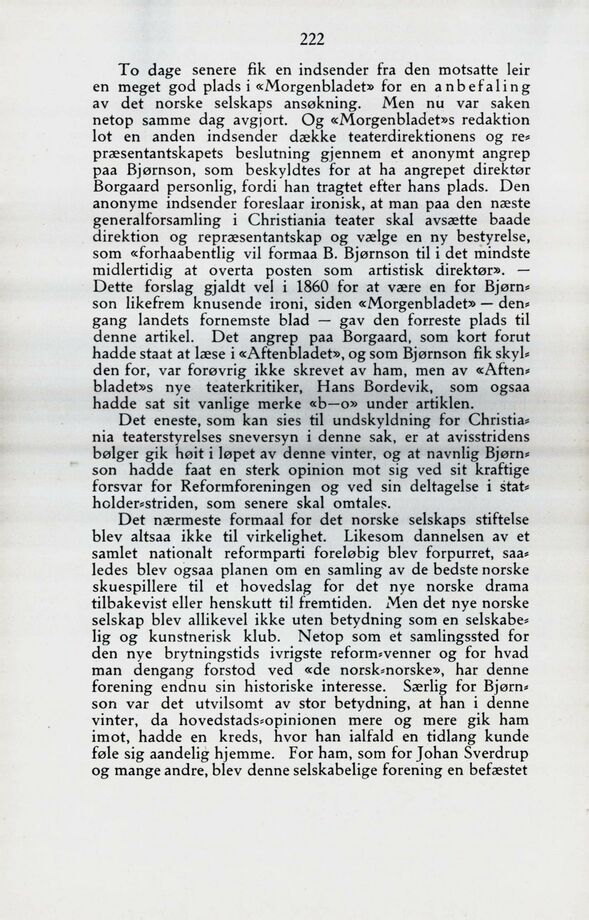 222

To dage senere fik en indsender fra den motsatte leir en meget god plads i «Morgenbladet» for en anbefaling av det norske selskaps ansøkning. Men nu var saken netop samme dag avgjort. Og «Morgenbladet»s redaktion lot en anden indsender dække teaterdirektionens og repræsentantskapets beslutning gjennem et anonymt angrep paa Bjørnson, som beskyldtes for at ha angrepet direktør Borgaard personlig, fordi han tragtet efter hans plads. Den anonyme indsender foreslaar ironisk, at man paa den næste generalforsamling i Christiania teater skal avsætte baade direktion og repræsentantskap og vælge en ny bestyrelse, som «forhaabentlig vil formaa B. Bjørnson til i det mindste midlertidig at overta posten som artistisk direktør». — Dette forslag gjaldt vel i 1860 for at være en for Bjørnson likefrem knusende ironi, siden «Morgenbladet» — dengang landets fornemste blad — gav den forreste plads til denne artikel. Det angrep paa Borgaard, som kort forut hadde staat at læse i «Aftenbladet», og som Bjørnson fik skylden for, var forøvrig ikke skrevet av ham, men av «Aftenbladet»s nye teaterkritiker, Hans Bordevik, som ogsaa hadde sat sit vanlige merke «b—o» under artiklen.

Det eneste, som kan sies til undskyldning for Christiania teaterstyrelses sneversyn i denne sak, er at avisstridens bølger gik høit i løpet av denne vinter, og at navnlig Bjørnson hadde faat en sterk opinion mot sig ved sit kraftige forsvar for Reformforeningen og ved sin deltagelse i statholder-striden, som senere skal omtales.

Det nærmeste formaal for det norske selskaps stiftelse blev altsaa ikke til virkelighet. Likesom dannelsen av et samlet nationalt reformparti foreløbig blev forpurret, saaledes blev ogsaa planen om en samling av de bedste norske skuespillere til et hovedslag for det nye norske drama tilbakevist eller henskutt til fremtiden. Men det nye norske selskap blev allikevel ikke uten betydning som en selskabelig og kunstnerisk klub. Netop som et samlingssted for den nye brytningstids ivrigste reform-venner og for hvad man dengang forstod ved «de norsk-norske», har denne forening endnu sin historiske interesse. Særlig for Bjørnson var det utvilsomt av stor betydning, at han i denne vinter, da hovedstads-opinionen mere og mere gik ham imot, hadde en kreds, hvor han ialfald en tidlang kunde føle sig aandelig hjemme. For ham, som for Johan Sverdrup og mange andre, blev denne selskabelige forening en befæstet